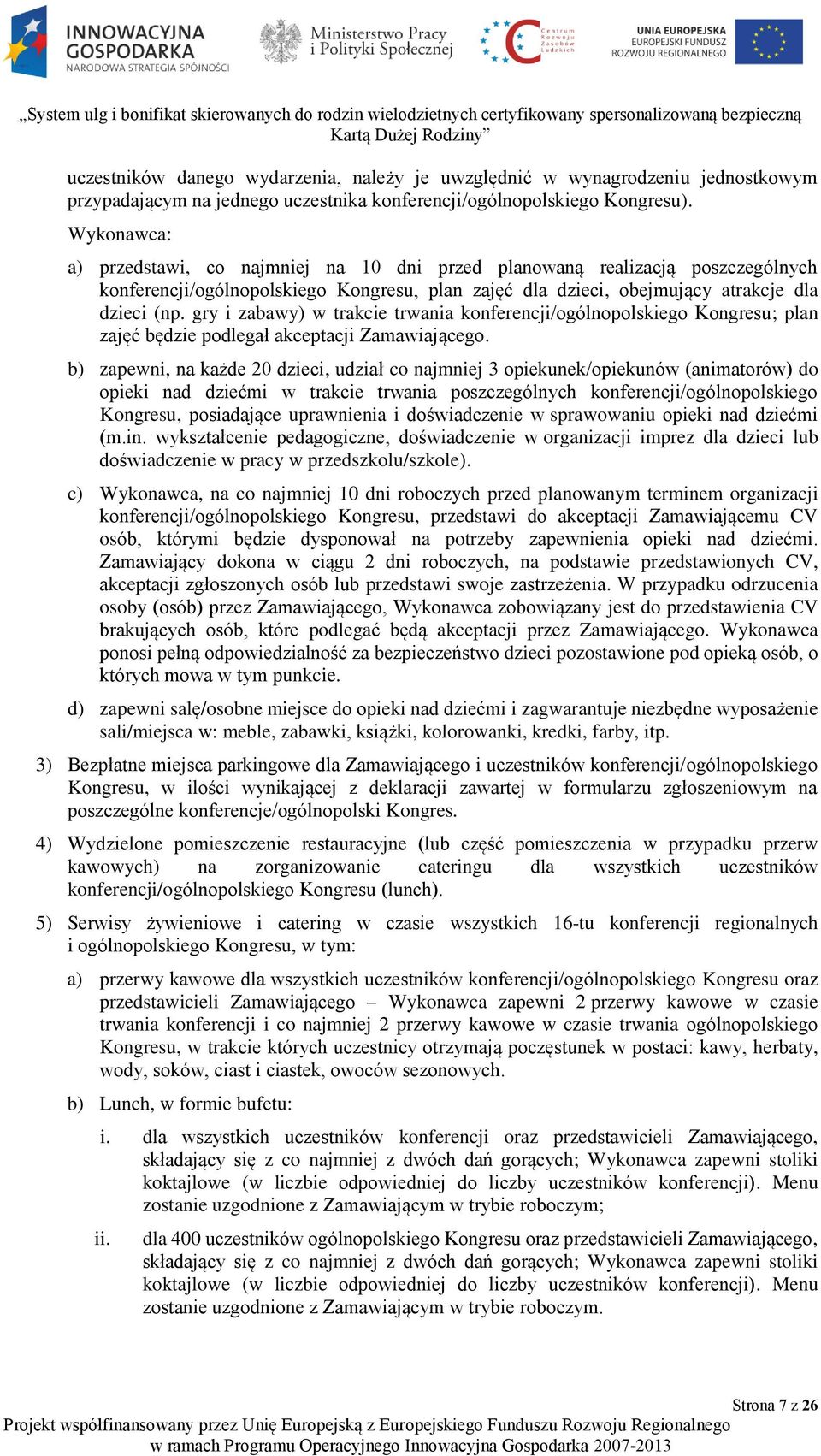 INNOWACYJNA GOSPODARKA
NARODOWA STRATEGIA SPÓJNOŚCI

Ministerstwo Pracy i Polityki Społecznej

Centrum Rozwoju Zasobów Ludzkich

UNIA EUROPEJSKA
EUROPEJSKI FUNDUSZ ROZWOJU REGIONALNEGO

„System ulg i bonifikat skierowanych do rodzin wielodzietnych certyfikowany spersonalizowaną bezpieczną Kartą Dużej Rodziny”

uczestników danego wydarzenia, należy je uwzględnić w wynagrodzeniu jednostkowym przypadającym na jednego uczestnika konferencji/ogólnopolskiego Kongresu).

Wykonawca:

a) przedstawi, co najmniej na 10 dni przed planowaną realizacją poszczególnych konferencji/ogólnopolskiego Kongresu, plan zajęć dla dzieci, obejmujący atrakcje dla dzieci (np. gry i zabawy) w trakcie trwania konferencji/ogólnopolskiego Kongresu; plan zajęć będzie podlegał akceptacji Zamawiającego.

b) zapewni, na każde 20 dzieci, udział co najmniej 3 opiekunek/opiekunów (animatorów) do opieki nad dziećmi w trakcie trwania poszczególnych konferencji/ogólnopolskiego Kongresu, posiadające uprawnienia i doświadczenie w sprawowaniu opieki nad dziećmi (m.in. wykształcenie pedagogiczne, doświadczenie w organizacji imprez dla dzieci lub doświadczenie w pracy w przedszkolu/szkole).

c) Wykonawca, na co najmniej 10 dni roboczych przed planowanym terminem organizacji konferencji/ogólnopolskiego Kongresu, przedstawi do akceptacji Zamawiającemu CV osób, którymi będzie dysponował na potrzeby zapewnienia opieki nad dziećmi. Zamawiający dokona w ciągu 2 dni roboczych, na podstawie przedstawionych CV, akceptacji zgłoszonych osób lub przedstawi swoje zastrzeżenia. W przypadku odrzucenia osoby (osób) przez Zamawiającego, Wykonawca zobowiązany jest do przedstawienia CV brakujących osób, które podlegać będą akceptacji przez Zamawiającego. Wykonawca ponosi pełną odpowiedzialność za bezpieczeństwo dzieci pozostawione pod opieką osób, o których mowa w tym punkcie.

d) zapewni salę/osobne miejsce do opieki nad dziećmi i zagwarantuje niezbędne wyposażenie sali/miejsca w: meble, zabawki, książki, kolorowanki, kredki, farby, itp.

3) Bezpłatne miejsca parkingowe dla Zamawiającego i uczestników konferencji/ogólnopolskiego Kongresu, w ilości wynikającej z deklaracji zawartej w formularzu zgłoszeniowym na poszczególne konferencje/ogólnopolski Kongres.

4) Wydzielone pomieszczenie restauracyjne (lub część pomieszczenia w przypadku przerw kawowych) na zorganizowanie cateringu dla wszystkich uczestników konferencji/ogólnopolskiego Kongresu (lunch).

5) Serwisy żywieniowe i catering w czasie wszystkich 16-tu konferencji regionalnych i ogólnopolskiego Kongresu, w tym:

a) przerwy kawowe dla wszystkich uczestników konferencji/ogólnopolskiego Kongresu oraz przedstawicieli Zamawiającego – Wykonawca zapewni 2 przerwy kawowe w czasie trwania konferencji i co najmniej 2 przerwy kawowe w czasie trwania ogólnopolskiego Kongresu, w trakcie których uczestnicy otrzymają poczęstunek w postaci: kawy, herbaty, wody, soków, ciast i ciastek, owoców sezonowych.

b) Lunch, w formie bufetu:

i. dla wszystkich uczestników konferencji oraz przedstawicieli Zamawiającego, składający się z co najmniej z dwóch dań gorących; Wykonawca zapewni stoliki koktajlowe (w liczbie odpowiedniej do liczby uczestników konferencji). Menu zostanie uzgodnione z Zamawiającym w trybie roboczym;

ii. dla 400 uczestników ogólnopolskiego Kongresu oraz przedstawicieli Zamawiającego, składający się z co najmniej z dwóch dań gorących; Wykonawca zapewni stoliki koktajlowe (w liczbie odpowiedniej do liczby uczestników konferencji). Menu zostanie uzgodnione z Zamawiającym w trybie roboczym.

Strona 7 z 26
Projekt współfinansowany przez Unię Europejską z Europejskiego Funduszu Rozwoju Regionalnego w ramach Programu Operacyjnego Innowacyjna Gospodarka 2007-2013